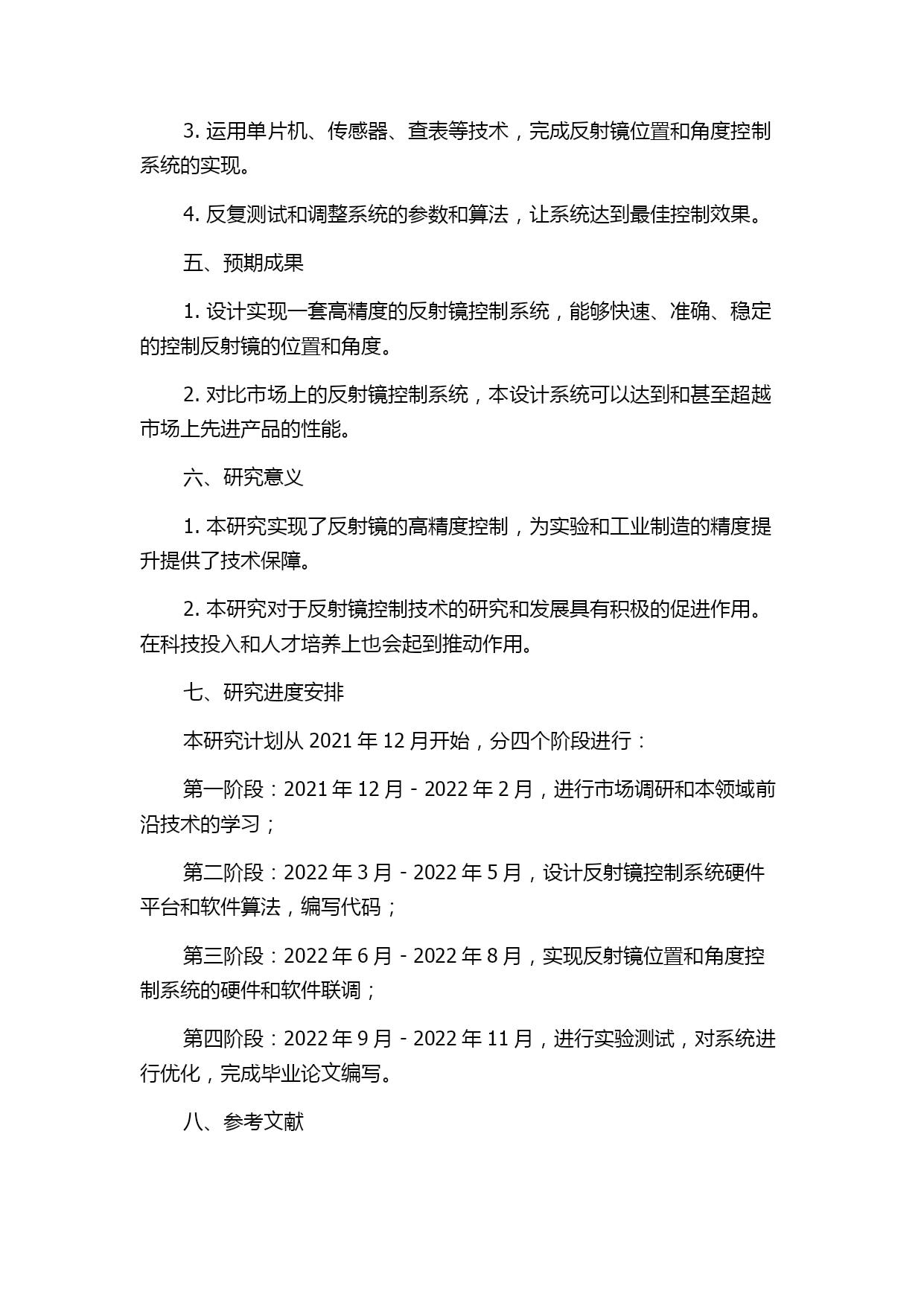 3. 运用单片机、传感器、查表等技术，完成反射镜位置和角度控制系统的实现。

4. 反复测试和调整系统的参数和算法，让系统达到最佳控制效果。

五、预期成果

1. 设计实现一套高精度的反射镜控制系统，能够快速、准确、稳定的控制反射镜的位置和角度。

2. 对比市场上的反射镜控制系统，本设计系统可以达到和甚至超越市场上先进产品的性能。

六、研究意义

1. 本研究实现了反射镜的高精度控制，为实验和工业制造的精度提升提供了技术保障。

2. 本研究对于反射镜控制技术的研究和发展具有积极的促进作用。在科技投入和人才培养上也会起到推动作用。

七、研究进度安排

本研究计划从 2021 年 12 月开始，分四个阶段进行：

第一阶段：2021 年 12 月 - 2022 年 2 月，进行市场调研和本领域前沿技术的学习；

第二阶段：2022 年 3 月 - 2022 年 5 月，设计反射镜控制系统硬件平台和软件算法，编写代码；

第三阶段：2022 年 6 月 - 2022 年 8 月，实现反射镜位置和角度控制系统的硬件和软件联调；

第四阶段：2022 年 9 月 - 2022 年 11 月，进行实验测试，对系统进行优化，完成毕业论文编写。

八、参考文献